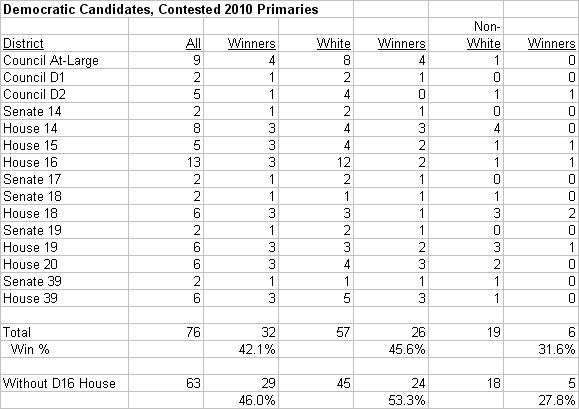 Democratic Candidates, Contested 2010 Primaries

| District | All | Winners | White | Winners | Non-White | Winners |
|---|---|---|---|---|---|---|
| Council At-Large | 9 | 4 | 8 | 4 | 1 | 0 |
| Council D1 | 2 | 1 | 2 | 1 | 0 | 0 |
| Council D2 | 5 | 1 | 4 | 0 | 1 | 1 |
| Senate 14 | 2 | 1 | 2 | 1 | 0 | 0 |
| House 14 | 8 | 3 | 4 | 3 | 4 | 0 |
| House 15 | 5 | 3 | 4 | 2 | 1 | 1 |
| House 16 | 13 | 3 | 12 | 2 | 1 | 1 |
| Senate 17 | 2 | 1 | 2 | 1 | 0 | 0 |
| Senate 18 | 2 | 1 | 1 | 1 | 1 | 0 |
| House 18 | 6 | 3 | 3 | 1 | 3 | 2 |
| Senate 19 | 2 | 1 | 2 | 1 | 0 | 0 |
| House 19 | 6 | 3 | 3 | 2 | 3 | 1 |
| House 20 | 6 | 3 | 4 | 3 | 2 | 0 |
| Senate 39 | 2 | 1 | 1 | 1 | 1 | 0 |
| House 39 | 6 | 3 | 5 | 3 | 1 | 0 |
| | | | | | | |
| Total | 76 | 32 | 57 | 26 | 19 | 6 |
| Win % | | 42.1% | | 45.6% | | 31.6% |
| | | | | | | |
| Without D16 House | 63 | 29 | 45 | 24 | 18 | 5 |
| | | 46.0% | | 53.3% | | 27.8% |